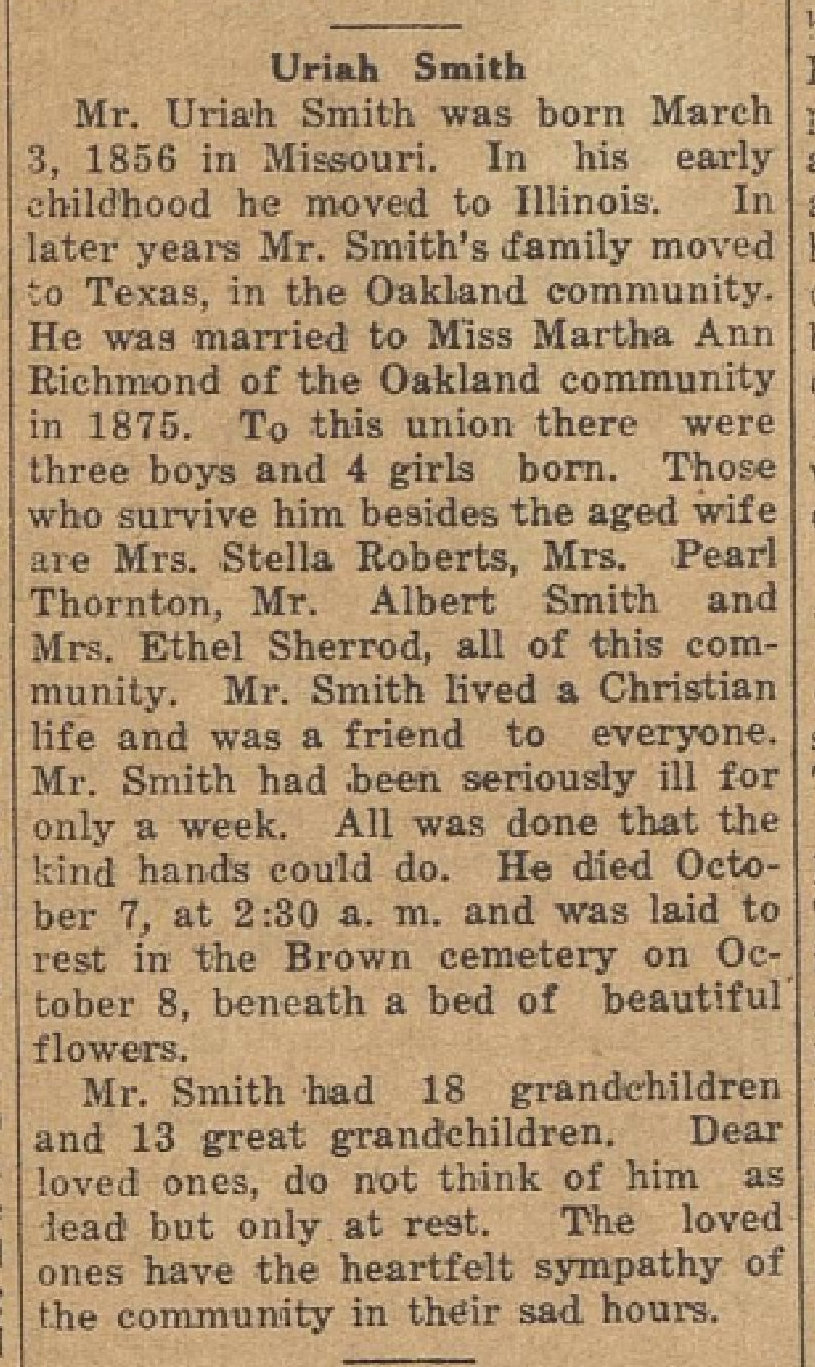 Uriah Smith

Mr. Uriah Smith was born March 3, 1856 in Missouri. In his early childhood he moved to Illinois. In later years Mr. Smith's family moved to Texas, in the Oakland community. He was married to Miss Martha Ann Richmond of the Oakland community in 1875. To this union there were three boys and 4 girls born. Those who survive him besides the aged wife are Mrs. Stella Roberts, Mrs. Pearl Thornton, Mr. Albert Smith and Mrs. Ethel Sherrod, all of this community. Mr. Smith lived a Christian life and was a friend to everyone. Mr. Smith had been seriously ill for only a week. All was done that the kind hands could do. He died October 7, at 2:30 a. m. and was laid to rest in the Brown cemetery on October 8, beneath a bed of beautiful flowers.

Mr. Smith had 18 grandchildren and 13 great grandchildren. Dear loved ones, do not think of him as dead but only at rest. The loved ones have the heartfelt sympathy of the community in their sad hours.